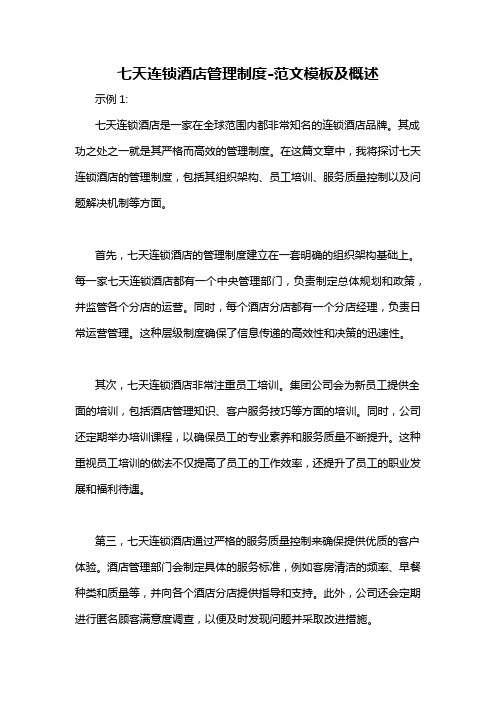 七天连锁酒店管理制度-范文模板及概述

示例 1:

七天连锁酒店是一家在全球范围内都非常知名的连锁酒店品牌。其成功之处之一就是其严格而高效的管理制度。在这篇文章中，我将探讨七天连锁酒店的管理制度，包括其组织架构、员工培训、服务质量控制以及问题解决机制等方面。

首先，七天连锁酒店的管理制度建立在一套明确的组织架构基础上。每一家七天连锁酒店都有一个中央管理部门，负责制定总体规划和政策，并监管各个分店的运营。同时，每个酒店分店都有一个分店经理，负责日常运营管理。这种层级制度确保了信息传递的高效性和决策的迅速性。

其次，七天连锁酒店非常注重员工培训。集团公司会为新员工提供全面的培训，包括酒店管理知识、客户服务技巧等方面的培训。同时，公司还定期举办培训课程，以确保员工的专业素养和服务质量不断提升。这种重视员工培训的做法不仅提高了员工的工作效率，还提升了员工的职业发展和福利待遇。

第三，七天连锁酒店通过严格的服务质量控制来确保提供优质的客户体验。酒店管理部门会制定具体的服务标准，例如客房清洁的频率、早餐种类和质量等，并向各个酒店分店提供指导和支持。此外，公司还会定期进行匿名顾客满意度调查，以便及时发现问题并采取改进措施。